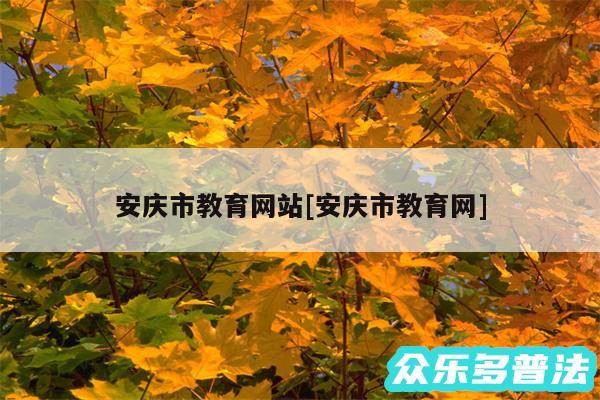 安庆市教育网站[安庆市教育网]

众乐多普法